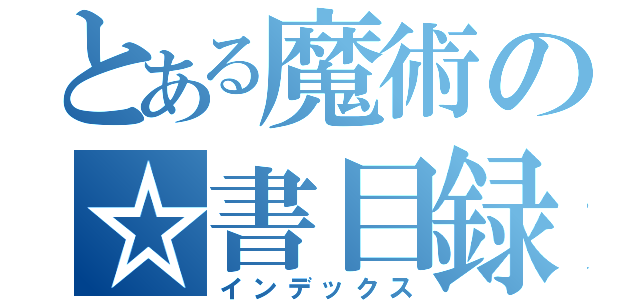 とある魔術の
☆書目録
インデックス